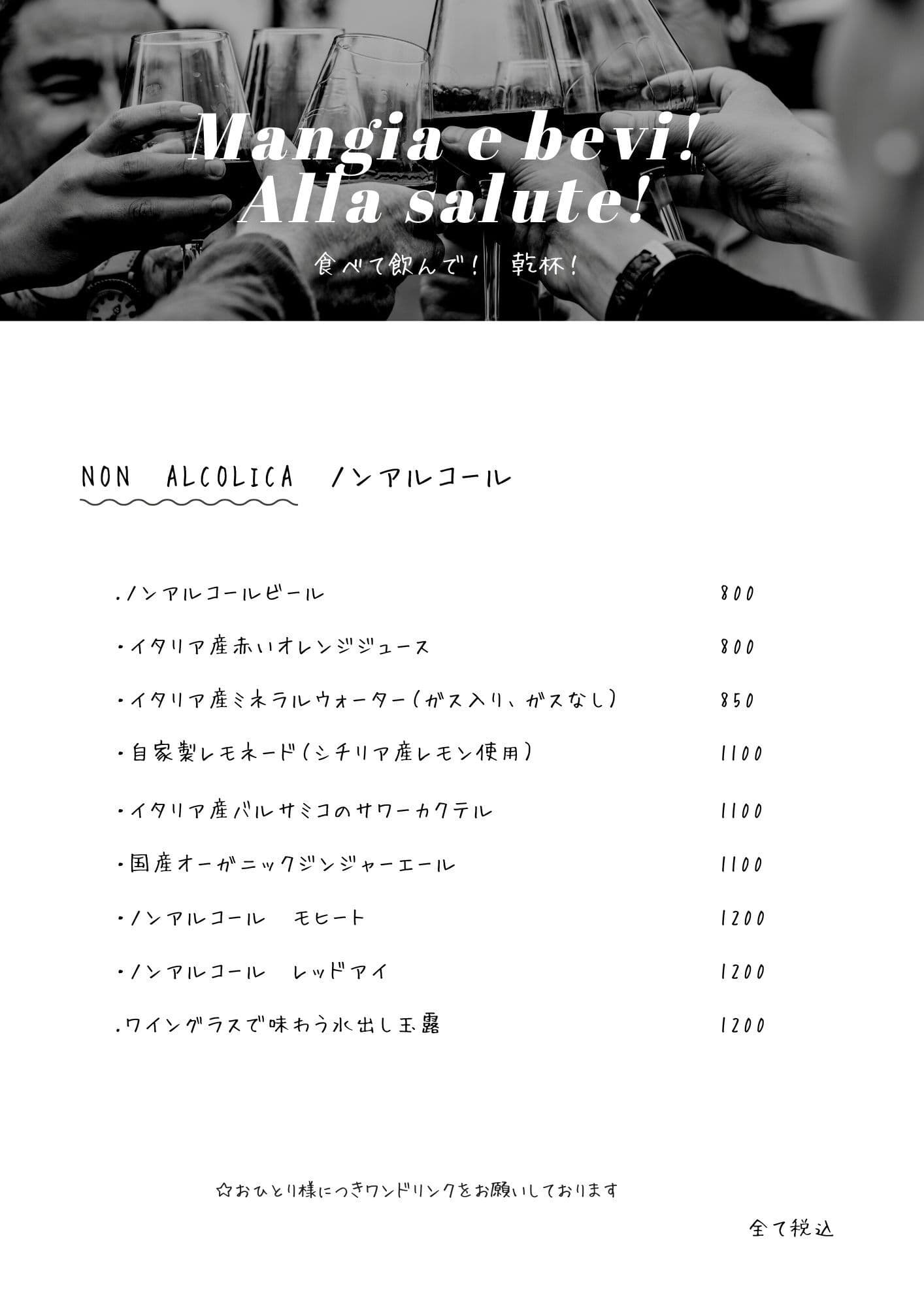 Mangia e bevi!
Alla salute!

食べて飲んで！ 乾杯！

NON ALCOLICA ノンアルコール

.ノンアルコールビール 800

・イタリア産赤いオレンジジュース 800

・イタリア産ミネラルウォーター（ガス入り、ガスなし） 850

・自家製レモネード（シチリア産レモン使用） 1100

・イタリア産バルサミコのサワーカクテル 1100

・国産オーガニックジンジャーエール 1100

・ノンアルコール モヒート 1200

・ノンアルコール レッドアイ 1200

.ワイングラスで味わう水出し玉露 1200

☆おひとり様につきワンドリンクをお願いしております

全て税込